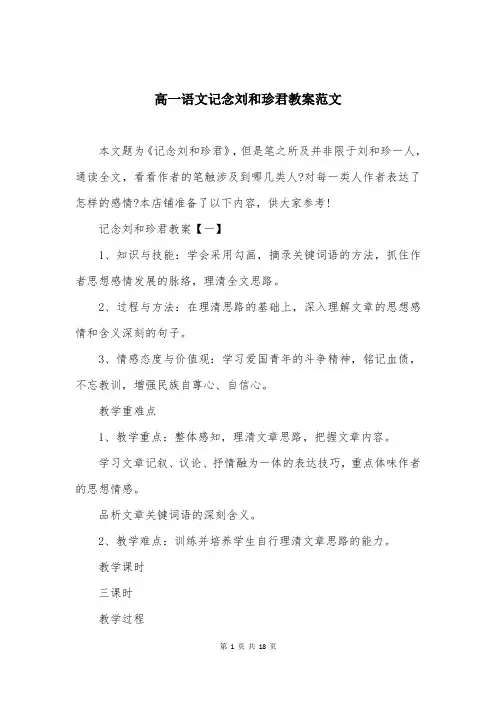 高一语文记念刘和珍君教案范文

本文题为《记念刘和珍君》，但是笔之所及并非限于刘和珍一人，通读全文，看看作者的笔触涉及到哪几类人?对每一类人作者表达了怎样的感情?本店铺准备了以下内容，供大家参考!

记念刘和珍君教案【一】

1、知识与技能：学会采用勾画，摘录关键词语的方法，抓住作者思想感情发展的脉络，理清全文思路。

2、过程与方法：在理清思路的基础上，深入理解文章的思想感情和含义深刻的句子。

3、情感态度与价值观：学习爱国青年的斗争精神，铭记血债，不忘教训，增强民族自尊心、自信心。

教学重难点

1、教学重点：整体感知，理清文章思路，把握文章内容。

学习文章记叙、议论、抒情融为一体的表达技巧，重点体味作者的思想情感。

品析文章关键词语的深刻含义。

2、教学难点：训练并培养学生自行理清文章思路的能力。

教学课时

三课时

教学过程

第 1 页 共 18 页